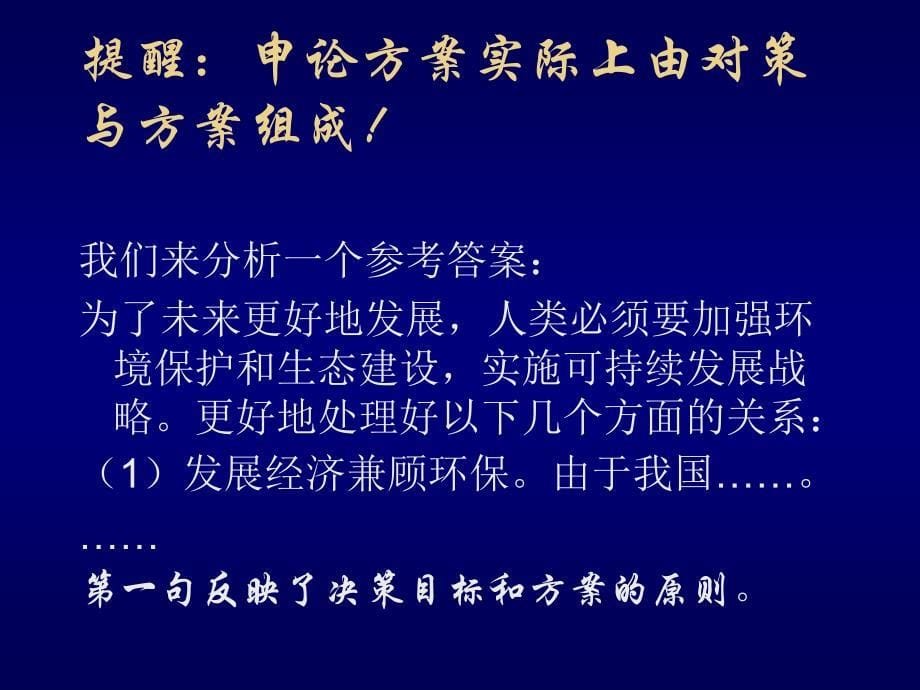 提醒：申论方案实际上由对策与方案组成！

我们来分析一个参考答案：

为了未来更好地发展，人类必须要加强环境保护和生态建设，实施可持续发展战略。更好地处理好以下几个方面的关系：

（1）发展经济兼顾环保。由于我国……。

……

第一句反映了决策目标和方案的原则。